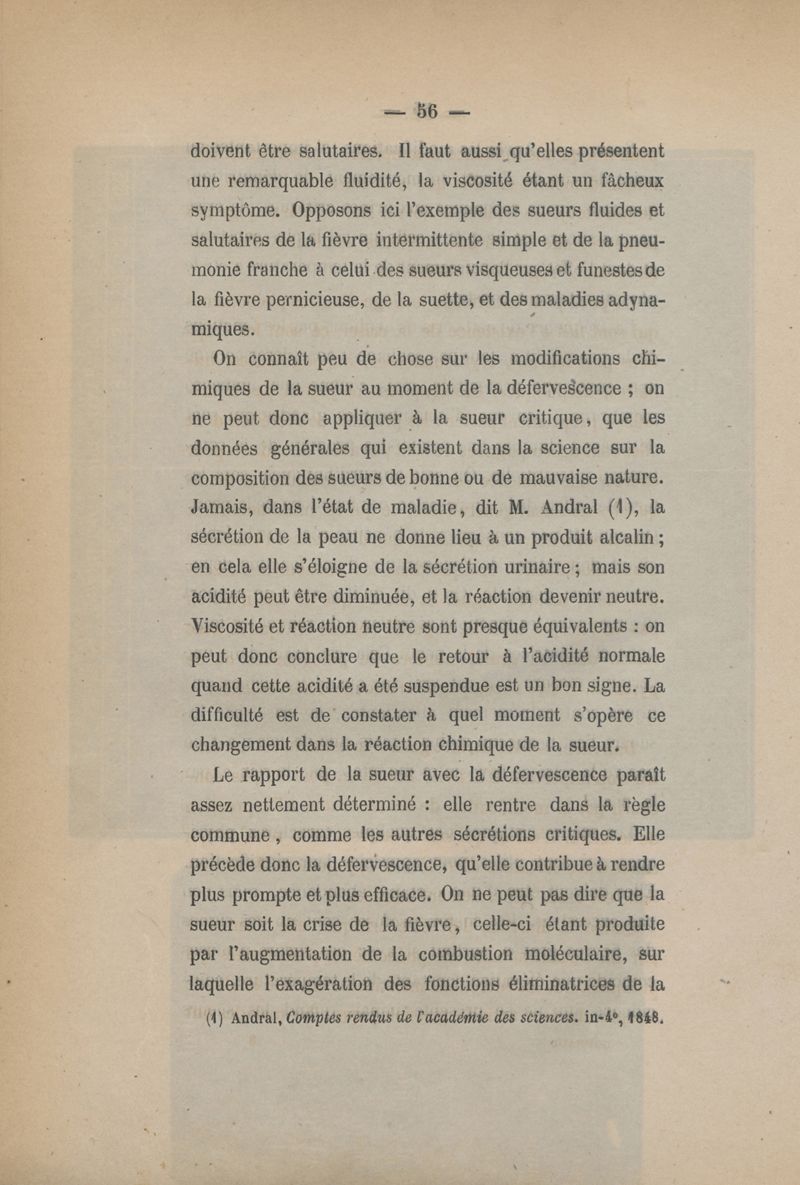 — 56 —

doivent être salutaires. Il faut aussi qu'elles présentent une remarquable fluidité, la viscosité étant un fâcheux symptôme. Opposons ici l'exemple des sueurs fluides et salutaires de la fièvre intermittente simple et de la pneumonie franche à celui des sueurs visqueuses et funestes de la fièvre pernicieuse, de la suette, et des maladies adynamiques.

On connaît peu de chose sur les modifications chimiques de la sueur au moment de la défervescence ; on ne peut donc appliquer à la sueur critique, que les données générales qui existent dans la science sur la composition des sueurs de bonne ou de mauvaise nature. Jamais, dans l'état de maladie, dit M. Andral (1), la sécrétion de la peau ne donne lieu à un produit alcalin ; en cela elle s'éloigne de la sécrétion urinaire ; mais son acidité peut être diminuée, et la réaction devenir neutre. Viscosité et réaction neutre sont presque équivalents : on peut donc conclure que le retour à l'acidité normale quand cette acidité a été suspendue est un bon signe. La difficulté est de constater à quel moment s'opère ce changement dans la réaction chimique de la sueur.

Le rapport de la sueur avec la défervescence paraît assez nettement déterminé : elle rentre dans la règle commune, comme les autres sécrétions critiques. Elle précède donc la défervescence, qu'elle contribue à rendre plus prompte et plus efficace. On ne peut pas dire que la sueur soit la crise de la fièvre, celle-ci étant produite par l'augmentation de la combustion moléculaire, sur laquelle l'exagération des fonctions éliminatrices de la

(1) Andral, Comptes rendus de l'académie des sciences. in-4°, 1848.